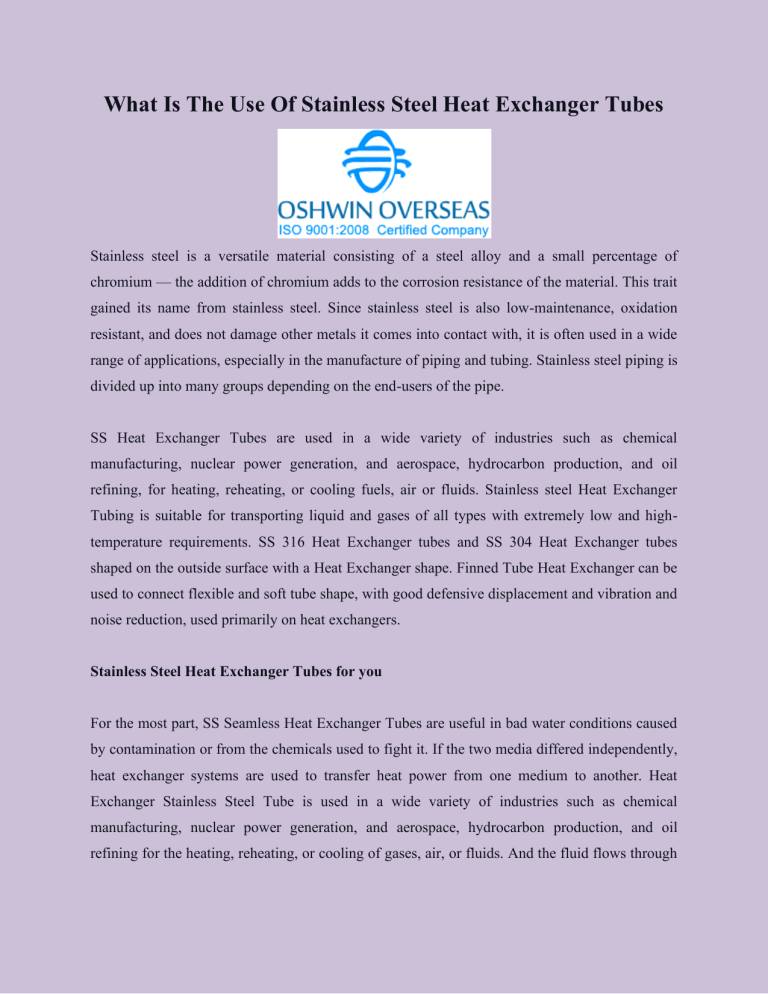 What Is The Use Of Stainless Steel Heat Exchanger Tubes

OSHWIN OVERSEAS
ISO 9001:2008 Certified Company

Stainless steel is a versatile material consisting of a steel alloy and a small percentage of chromium — the addition of chromium adds to the corrosion resistance of the material. This trait gained its name from stainless steel. Since stainless steel is also low-maintenance, oxidation resistant, and does not damage other metals it comes into contact with, it is often used in a wide range of applications, especially in the manufacture of piping and tubing. Stainless steel piping is divided up into many groups depending on the end-users of the pipe.

SS Heat Exchanger Tubes are used in a wide variety of industries such as chemical manufacturing, nuclear power generation, and aerospace, hydrocarbon production, and oil refining, for heating, reheating, or cooling fuels, air or fluids. Stainless steel Heat Exchanger Tubing is suitable for transporting liquid and gases of all types with extremely low and high-temperature requirements. SS 316 Heat Exchanger tubes and SS 304 Heat Exchanger tubes shaped on the outside surface with a Heat Exchanger shape. Finned Tube Heat Exchanger can be used to connect flexible and soft tube shape, with good defensive displacement and vibration and noise reduction, used primarily on heat exchangers.

Stainless Steel Heat Exchanger Tubes for you

For the most part, SS Seamless Heat Exchanger Tubes are useful in bad water conditions caused by contamination or from the chemicals used to fight it. If the two media differed independently, heat exchanger systems are used to transfer heat power from one medium to another. Heat Exchanger Stainless Steel Tube is used in a wide variety of industries such as chemical manufacturing, nuclear power generation, and aerospace, hydrocarbon production, and oil refining for the heating, reheating, or cooling of gases, air, or fluids. And the fluid flows through